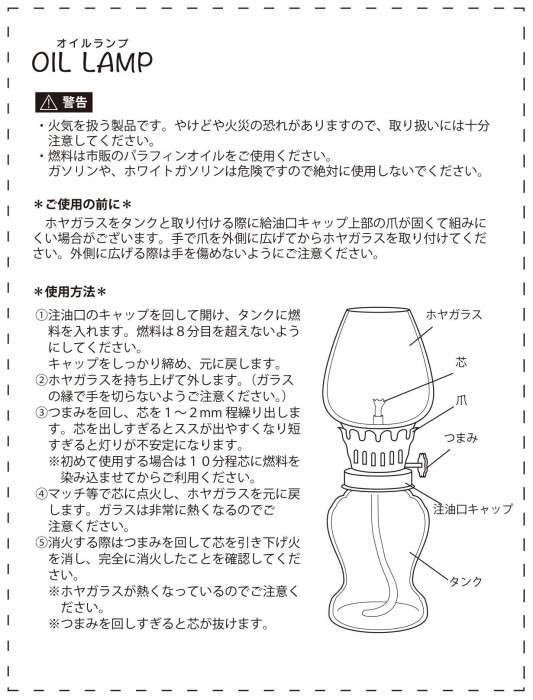 オイルランプ
OIL LAMP

⚠ 警告

・火気を扱う製品です。やけどや火災の恐れがありますので、取り扱いには十分注意してください。
・燃料は市販のパラフィンオイルをご使用ください。
ガソリンや、ホワイトガソリンは危険ですので絶対に使用しないでください。

＊ご使用の前に＊

ホヤガラスをタンクと取り付ける際に給油口キャップ上部の爪が固くて組みにくい場合がございます。手で爪を外側に広げてからホヤガラスを取り付けてください。外側に広げる際は手を傷めないようにご注意ください。

＊使用方法＊

①注油口のキャップを回して開け、タンクに燃料を入れます。燃料は８分目を超えないようにしてください。
キャップをしっかり締め、元に戻します。
②ホヤガラスを持ち上げて外します。（ガラスの縁で手を切らないようご注意ください。）
③つまみを回し、芯を１～２mm 程繰り出します。芯を出しすぎるとススが出やすくなり短すぎると灯りが不安定になります。
※初めて使用する場合は１０分程芯に燃料を染み込ませてからご利用ください。
④マッチ等で芯に点火し、ホヤガラスを元に戻します。ガラスは非常に熱くなるのでご注意ください。
⑤消火する際はつまみを回して芯を引き下げ火を消し、完全に消火したことを確認してください。
※ホヤガラスが熱くなっているのでご注意ください。
※つまみを回しすぎると芯が抜けます。

ホヤガラス
芯
爪
つまみ
注油口キャップ
タンク